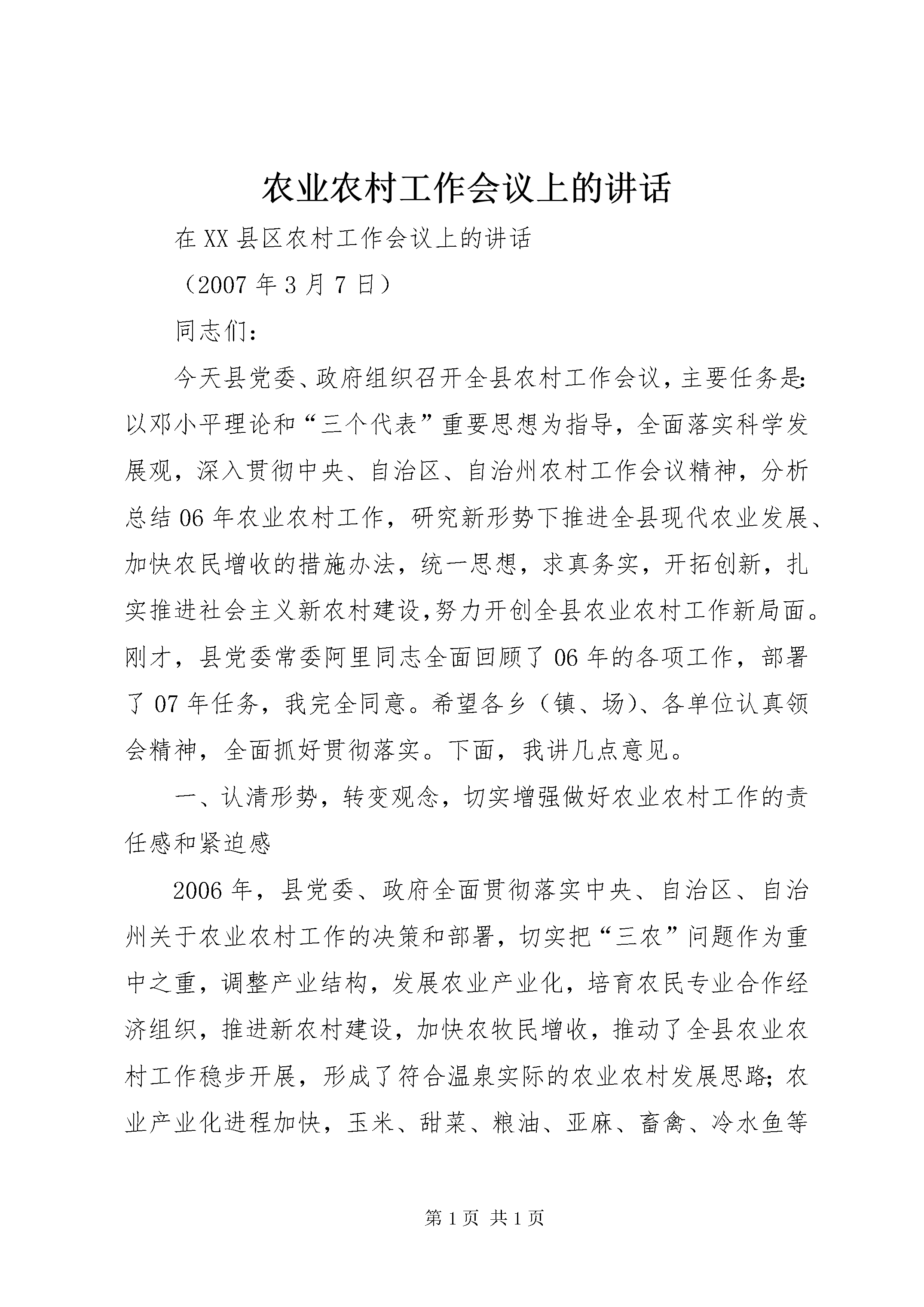 农业农村工作会议上的讲话

在XX县区农村工作会议上的讲话

（2007年3月7日）

同志们：

今天县党委、政府组织召开全县农村工作会议，主要任务是：以邓小平理论和“三个代表”重要思想为指导，全面落实科学发展观，深入贯彻中央、自治区、自治州农村工作会议精神，分析总结06年农业农村工作，研究新形势下推进全县现代农业发展、加快农民增收的措施办法，统一思想，求真务实，开拓创新，扎实推进社会主义新农村建设,努力开创全县农业农村工作新局面。刚才，县党委常委阿里同志全面回顾了06年的各项工作，部署了07年任务，我完全同意。希望各乡（镇、场）、各单位认真领会精神，全面抓好贯彻落实。下面，我讲几点意见。

一、认清形势，转变观念，切实增强做好农业农村工作的责任感和紧迫感

2006年，县党委、政府全面贯彻落实中央、自治区、自治州关于农业农村工作的决策和部署，切实把“三农”问题作为重中之重，调整产业结构，发展农业产业化，培育农民专业合作经济组织，推进新农村建设，加快农牧民增收，推动了全县农业农村工作稳步开展，形成了符合温泉实际的农业农村发展思路；农业产业化进程加快，玉米、甜菜、粮油、亚麻、畜禽、冷水鱼等

第1页 共1页